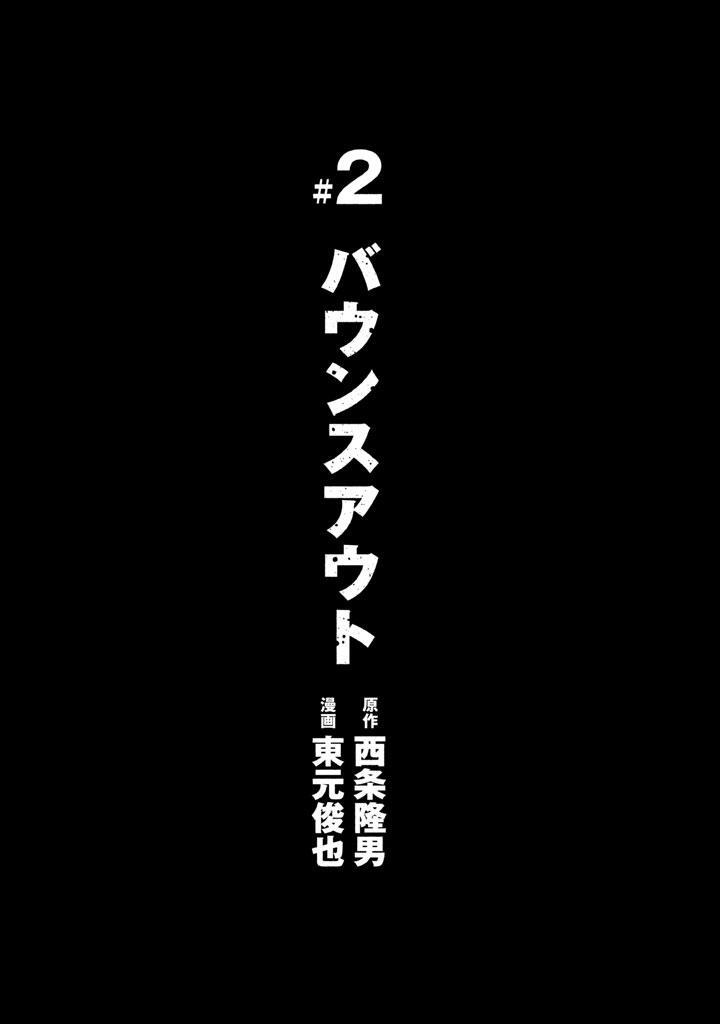 #2

バウンスアウト

原作 西条隆男
漫画 東元俊也